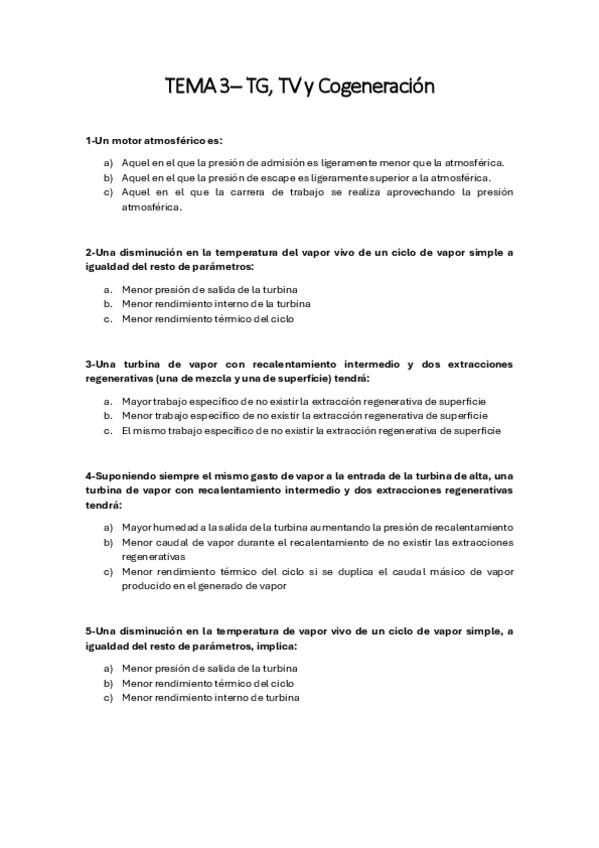 TEMA 3– TG, TV y Cogeneración

1-Un motor atmosférico es:

a) Aquel en el que la presión de admisión es ligeramente menor que la atmosférica.
b) Aquel en el que la presión de escape es ligeramente superior a la atmosférica.
c) Aquel en el que la carrera de trabajo se realiza aprovechando la presión atmosférica.

2-Una disminución en la temperatura del vapor vivo de un ciclo de vapor simple a igualdad del resto de parámetros:

a. Menor presión de salida de la turbina
b. Menor rendimiento interno de la turbina
c. Menor rendimiento térmico del ciclo

3-Una turbina de vapor con recalentamiento intermedio y dos extracciones regenerativas (una de mezcla y una de superficie) tendrá:

a. Mayor trabajo específico de no existir la extracción regenerativa de superficie
b. Menor trabajo específico de no existir la extracción regenerativa de superficie
c. El mismo trabajo específico de no existir la extracción regenerativa de superficie

4-Suponiendo siempre el mismo gasto de vapor a la entrada de la turbina de alta, una turbina de vapor con recalentamiento intermedio y dos extracciones regenerativas tendrá:

a) Mayor humedad a la salida de la turbina aumentando la presión de recalentamiento
b) Menor caudal de vapor durante el recalentamiento de no existir las extracciones regenerativas
c) Menor rendimiento térmico del ciclo si se duplica el caudal másico de vapor producido en el generado de vapor

5-Una disminución en la temperatura de vapor vivo de un ciclo de vapor simple, a igualdad del resto de parámetros, implica:

a) Menor presión de salida de la turbina
b) Menor rendimiento térmico del ciclo
c) Menor rendimiento interno de turbina